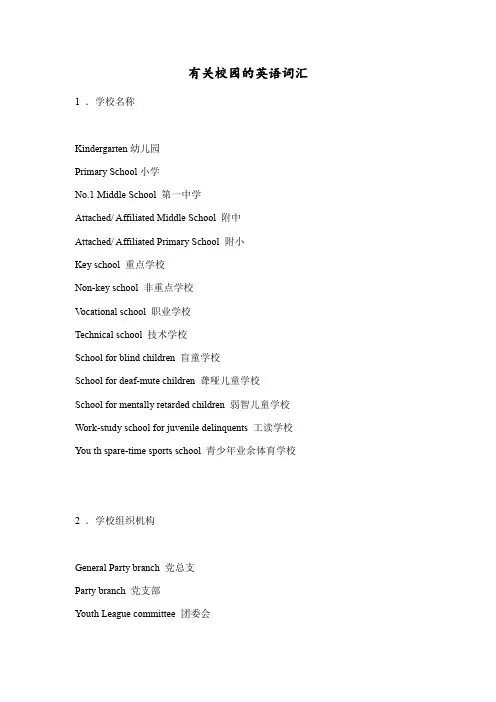 有关校园的英语词汇

1 . 学校名称

Kindergarten 幼儿园

Primary School 小学

No.1 Middle School 第一中学

Attached/ Affiliated Middle School 附中

Attached/ Affiliated Primary School 附小

Key school 重点学校

Non-key school 非重点学校

Vocational school 职业学校

Technical school 技术学校

School for blind children 盲童学校

School for deaf-mute children 聋哑儿童学校

School for mentally retarded children 弱智儿童学校

Work-study school for juvenile delinquents 工读学校

You th spare-time sports school 青少年业余体育学校

2 . 学校组织机构

General Party branch 党总支

Party branch 党支部

Youth League committee 团委会